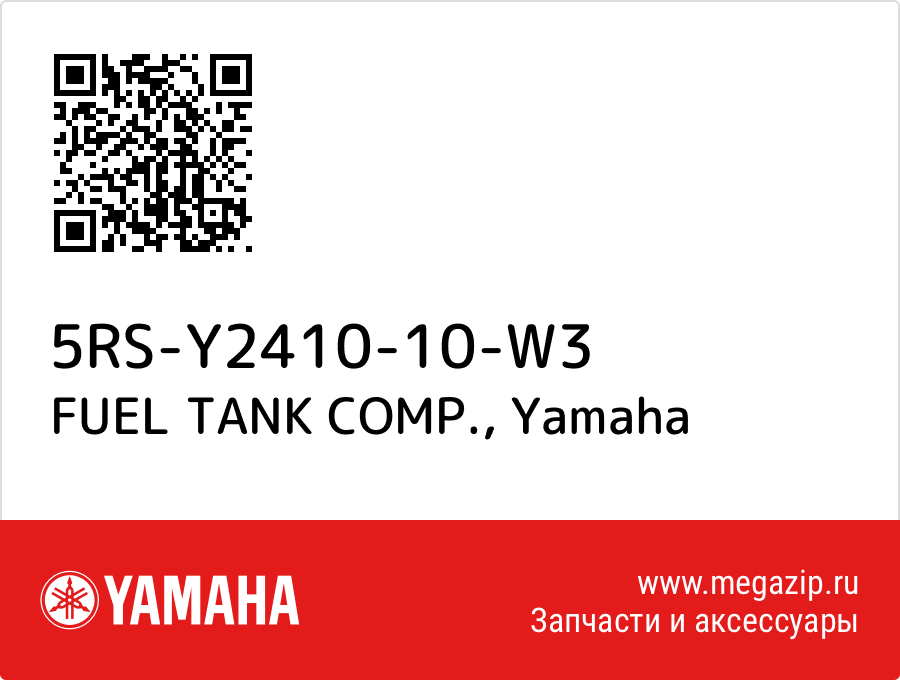 5RS-Y2410-10-W3
FUEL TANK COMP., Yamaha

YAMAHA

www.megazip.ru
Запчасти и аксессуары